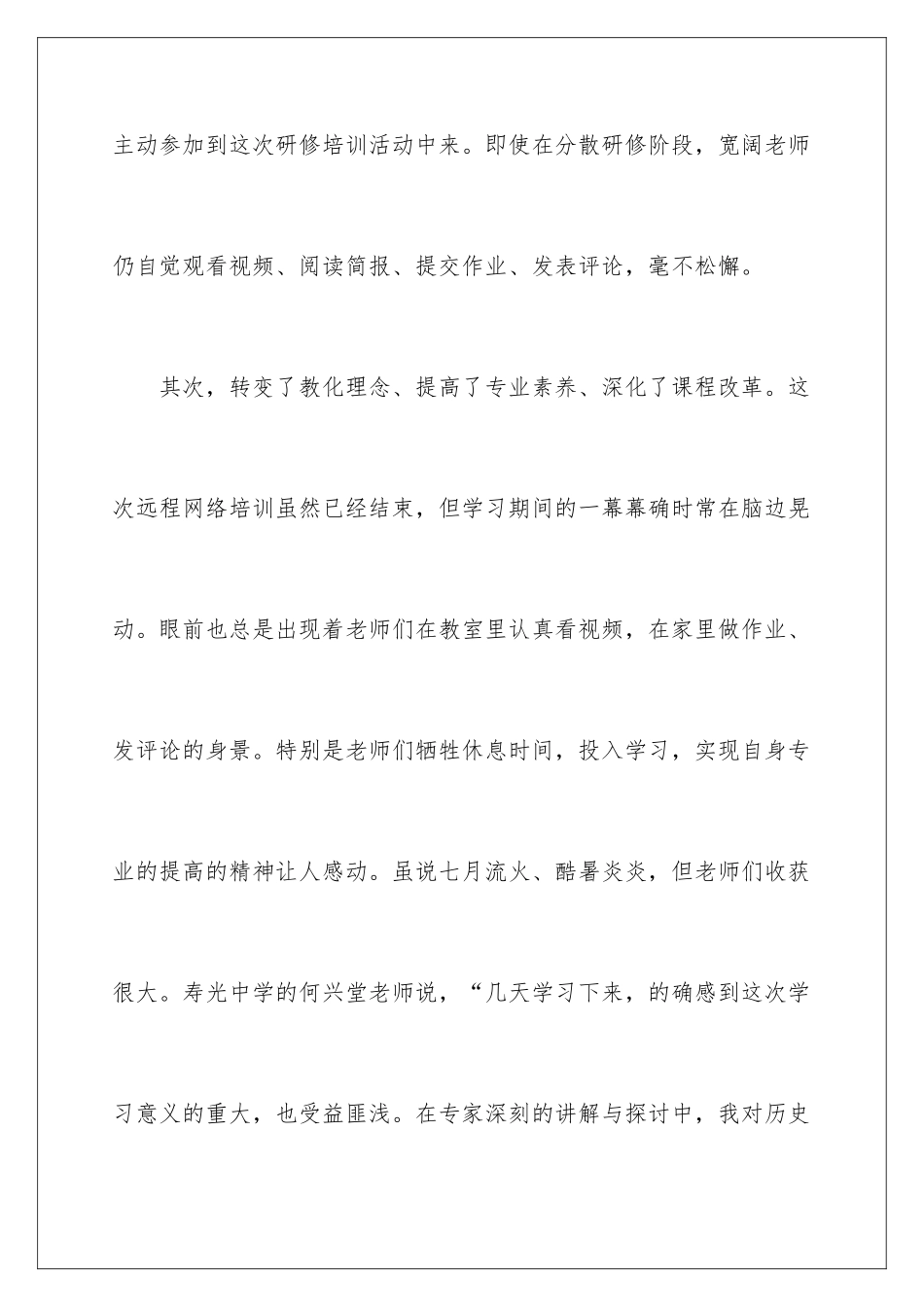 主动参加到这次研修培训活动中来。即使在分散研修阶段，宽阔老师仍自觉观看视频、阅读简报、提交作业、发表评论，毫不松懈。

其次，转变了教化理念、提高了专业素养、深化了课程改革。这次远程网络培训虽然已经结束，但学习期间的一幕幕确时常在脑边晃动。眼前也总是出现着老师们在教室里认真看视频，在家里做作业、发评论的身景。特别是老师们牺牲休息时间，投入学习，实现自身专业的提高的精神让人感动。虽说七月流火、酷暑炎炎，但老师们收获很大。寿光中学的何兴堂老师说，“几天学习下来，的确感到这次学习意义的重大，也受益匪浅。在专家深刻的讲解与探讨中，我对历史